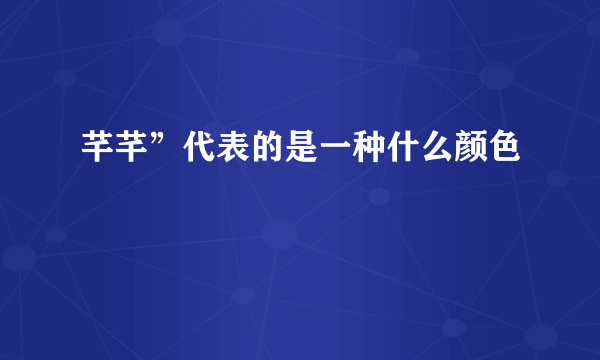 芊芊”代表的是一种什么颜色